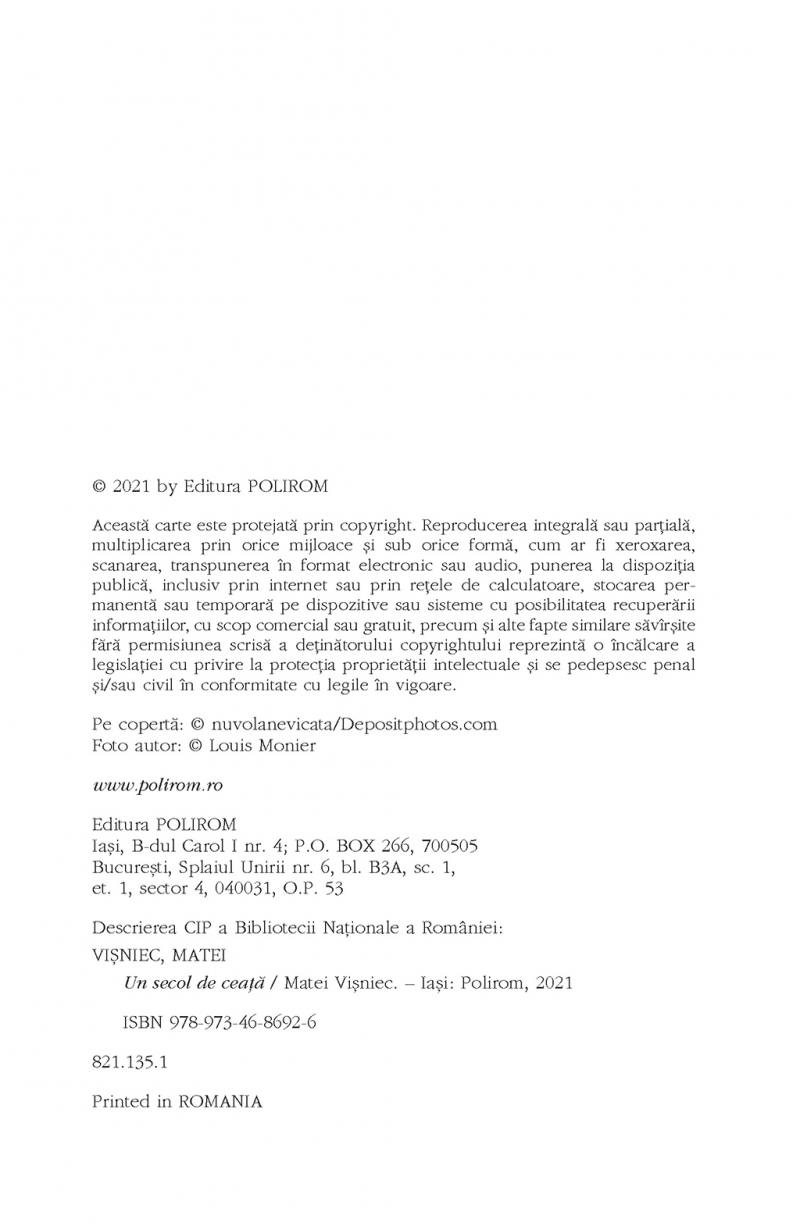 © 2021 by Editura POLIROM

Această carte este protejată prin copyright. Reproducerea integrală sau parțială, multiplicarea prin orice mijloace și sub orice formă, cum ar fi xeroxarea, scanarea, transpunerea în format electronic sau audio, punerea la dispoziția publică, inclusiv prin internet sau prin rețele de calculatoare, stocarea permanentă sau temporară pe dispozitive sau sisteme cu posibilitatea recuperării informațiilor, cu scop comercial sau gratuit, precum și alte fapte similare săvîrșite fără permisiunea scrisă a deținătorului copyrightului reprezintă o încălcare a legislației cu privire la protecția proprietății intelectuale și se pedepsesc penal și/sau civil în conformitate cu legile în vigoare.

Pe copertă: © nuvolanevicata/Depositphotos.com
Foto autor: © Louis Monier

www.polirom.ro

Editura POLIROM
Iași, B-dul Carol I nr. 4; P.O. BOX 266, 700505
București, Splaiul Unirii nr. 6, bl. B3A, sc. 1, et. 1, sector 4, 040031, O.P. 53

Descrierea CIP a Bibliotecii Naționale a României:
VIȘNIEC, MATEI
Un secol de ceață / Matei Vișniec. – Iași: Polirom, 2021

ISBN 978-973-46-8692-6

821.135.1

Printed in ROMANIA